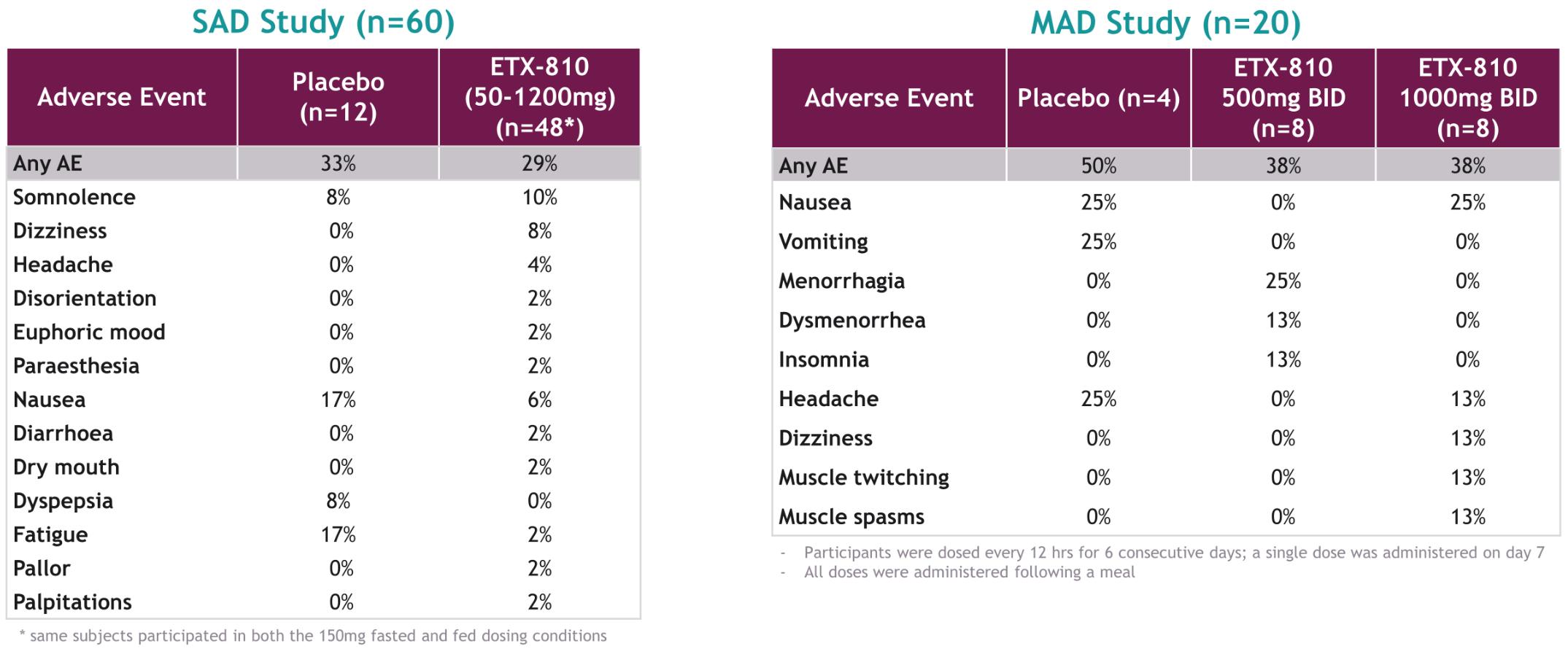 SAD Study (n=60)

| Adverse Event | Placebo (n=12) | ETX-810 (50-1200mg) (n=48*) |
|---|---|---|
| Any AE | 33% | 29% |
| Somnolence | 8% | 10% |
| Dizziness | 0% | 8% |
| Headache | 0% | 4% |
| Disorientation | 0% | 2% |
| Euphoric mood | 0% | 2% |
| Paraesthesia | 0% | 2% |
| Nausea | 17% | 6% |
| Diarrhoea | 0% | 2% |
| Dry mouth | 0% | 2% |
| Dyspepsia | 8% | 0% |
| Fatigue | 17% | 2% |
| Pallor | 0% | 2% |
| Palpitations | 0% | 2% |

* same subjects participated in both the 150mg fasted and fed dosing conditions

MAD Study (n=20)

| Adverse Event | Placebo (n=4) | ETX-810 500mg BID (n=8) | ETX-810 1000mg BID (n=8) |
|---|---|---|---|
| Any AE | 50% | 38% | 38% |
| Nausea | 25% | 0% | 25% |
| Vomiting | 25% | 0% | 0% |
| Menorrhagia | 0% | 25% | 0% |
| Dysmenorrhea | 0% | 13% | 0% |
| Insomnia | 0% | 13% | 0% |
| Headache | 25% | 0% | 13% |
| Dizziness | 0% | 0% | 13% |
| Muscle twitching | 0% | 0% | 13% |
| Muscle spasms | 0% | 0% | 13% |

- Participants were dosed every 12 hrs for 6 consecutive days; a single dose was administered on day 7
- All doses were administered following a meal